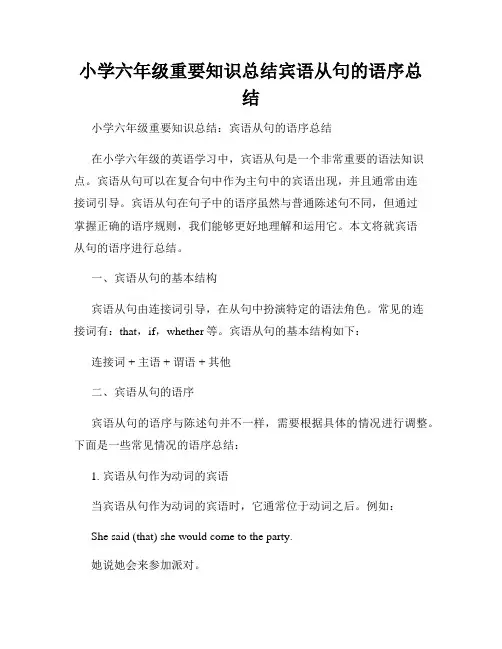 小学六年级重要知识总结宾语从句的语序总结

小学六年级重要知识总结：宾语从句的语序总结

在小学六年级的英语学习中，宾语从句是一个非常重要的语法知识点。宾语从句可以在复合句中作为主句中的宾语出现，并且通常由连接词引导。宾语从句在句子中的语序虽然与普通陈述句不同，但通过掌握正确的语序规则，我们能够更好地理解和运用它。本文将就宾语从句的语序进行总结。

一、宾语从句的基本结构

宾语从句由连接词引导，在从句中扮演特定的语法角色。常见的连接词有：that，if，whether 等。宾语从句的基本结构如下：

连接词 + 主语 + 谓语 + 其他

二、宾语从句的语序

宾语从句的语序与陈述句并不一样，需要根据具体的情况进行调整。下面是一些常见情况的语序总结：

1. 宾语从句作为动词的宾语

当宾语从句作为动词的宾语时，它通常位于动词之后。例如：

She said (that) she would come to the party.

她说她会来参加派对。